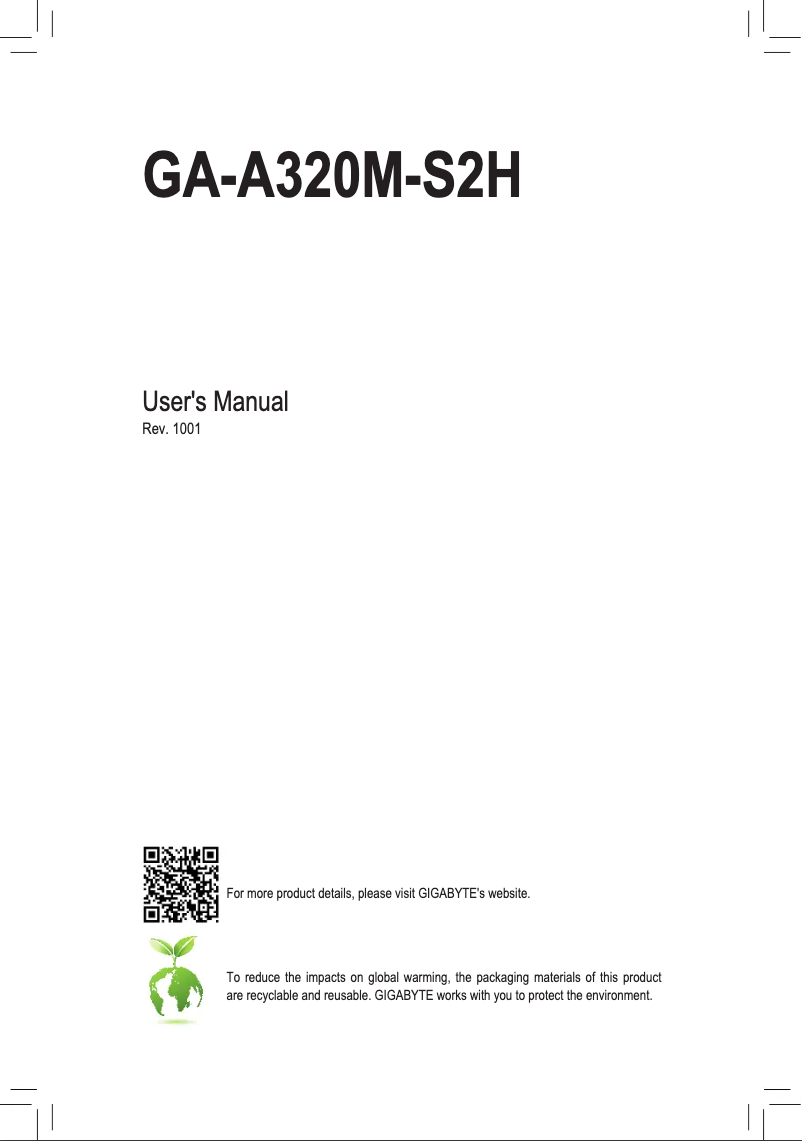 GA-A320M-S2H

User's Manual
Rev. 1001

For more product details, please visit GIGABYTE's website.

To reduce the impacts on global warming, the packaging materials of this product are recyclable and reusable. GIGABYTE works with you to protect the environment.